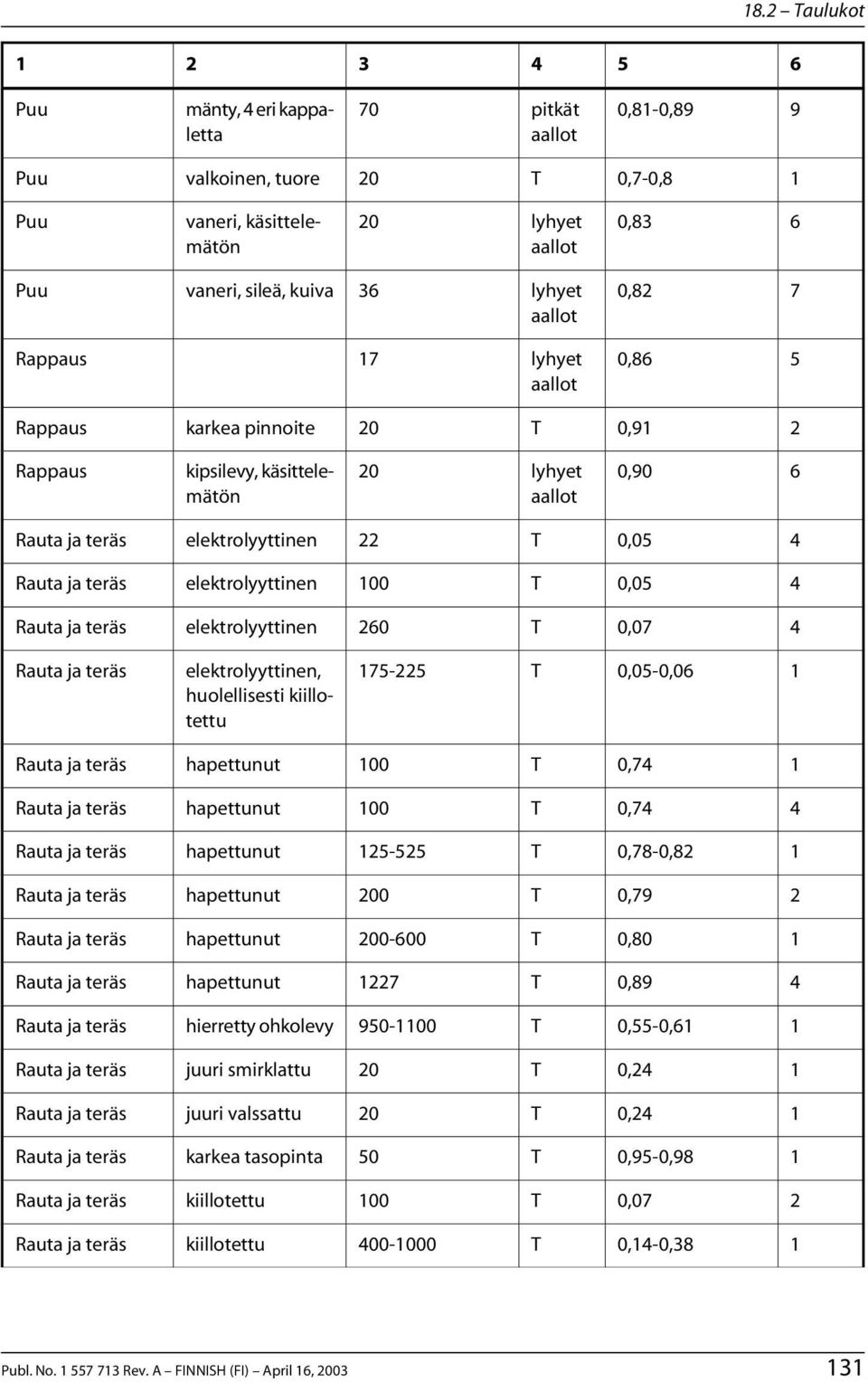 18.2 – Taulukot

| 1 | 2 | 3 | 4 | 5 | 6 |
|---|---|---|---|---|---|
| Puu | mänty, 4 eri kappaletta | 70 | pitkät aallot | 0,81-0,89 | 9 |
| Puu | valkoinen, tuore | 20 | T | 0,7-0,8 | 1 |
| Puu | vaneri, käsittelemätön | 20 | lyhyet aallot | 0,83 | 6 |
| Puu | vaneri, sileä, kuiva | 36 | lyhyet aallot | 0,82 | 7 |
| Rappaus | | 17 | lyhyet aallot | 0,86 | 5 |
| Rappaus | karkea pinnoite | 20 | T | 0,91 | 2 |
| Rappaus | kipsilevy, käsittelemätön | 20 | lyhyet aallot | 0,90 | 6 |
| Rauta ja teräs | elektrolyyttinen | 22 | T | 0,05 | 4 |
| Rauta ja teräs | elektrolyyttinen | 100 | T | 0,05 | 4 |
| Rauta ja teräs | elektrolyyttinen | 260 | T | 0,07 | 4 |
| Rauta ja teräs | elektrolyyttinen, huolellisesti kiillotettu | 175-225 | T | 0,05-0,06 | 1 |
| Rauta ja teräs | hapettunut | 100 | T | 0,74 | 1 |
| Rauta ja teräs | hapettunut | 100 | T | 0,74 | 4 |
| Rauta ja teräs | hapettunut | 125-525 | T | 0,78-0,82 | 1 |
| Rauta ja teräs | hapettunut | 200 | T | 0,79 | 2 |
| Rauta ja teräs | hapettunut | 200-600 | T | 0,80 | 1 |
| Rauta ja teräs | hapettunut | 1227 | T | 0,89 | 4 |
| Rauta ja teräs | hierretty ohkolevy | 950-1100 | T | 0,55-0,61 | 1 |
| Rauta ja teräs | juuri smirklattu | 20 | T | 0,24 | 1 |
| Rauta ja teräs | juuri valssattu | 20 | T | 0,24 | 1 |
| Rauta ja teräs | karkea tasopinta | 50 | T | 0,95-0,98 | 1 |
| Rauta ja teräs | kiillotettu | 100 | T | 0,07 | 2 |
| Rauta ja teräs | kiillotettu | 400-1000 | T | 0,14-0,38 | 1 |

Publ. No. 1 557 713 Rev. A – FINNISH (FI) – April 16, 2003 131